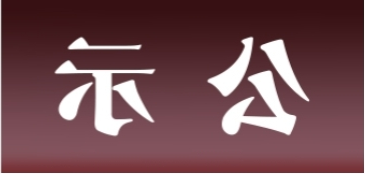 示 公